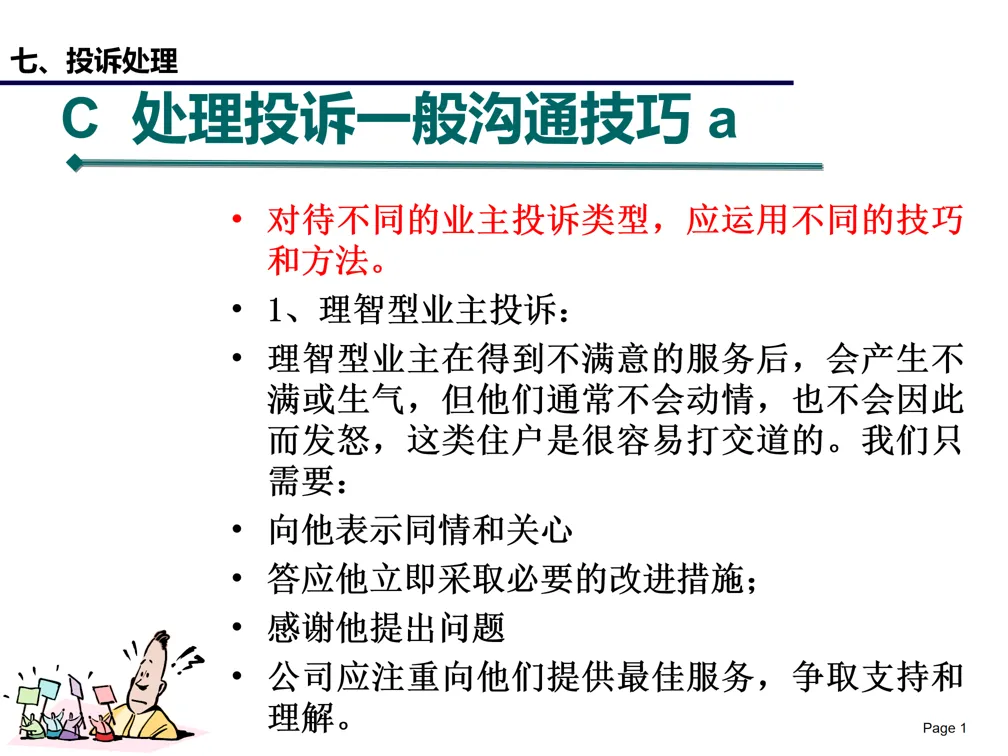 七、投诉处理

C 处理投诉一般沟通技巧 a

• 对待不同的业主投诉类型，应运用不同的技巧和方法。
• 1、理智型业主投诉：
• 理智型业主在得到不满意的服务后，会产生不满或生气，但他们通常不会动情，也不会因此而发怒，这类住户是很容易打交道的。我们只需要：
• 向他表示同情和关心
• 答应他立即采取必要的改进措施；
• 感谢他提出问题
• 公司应注重向他们提供最佳服务，争取支持和理解。

Page 1